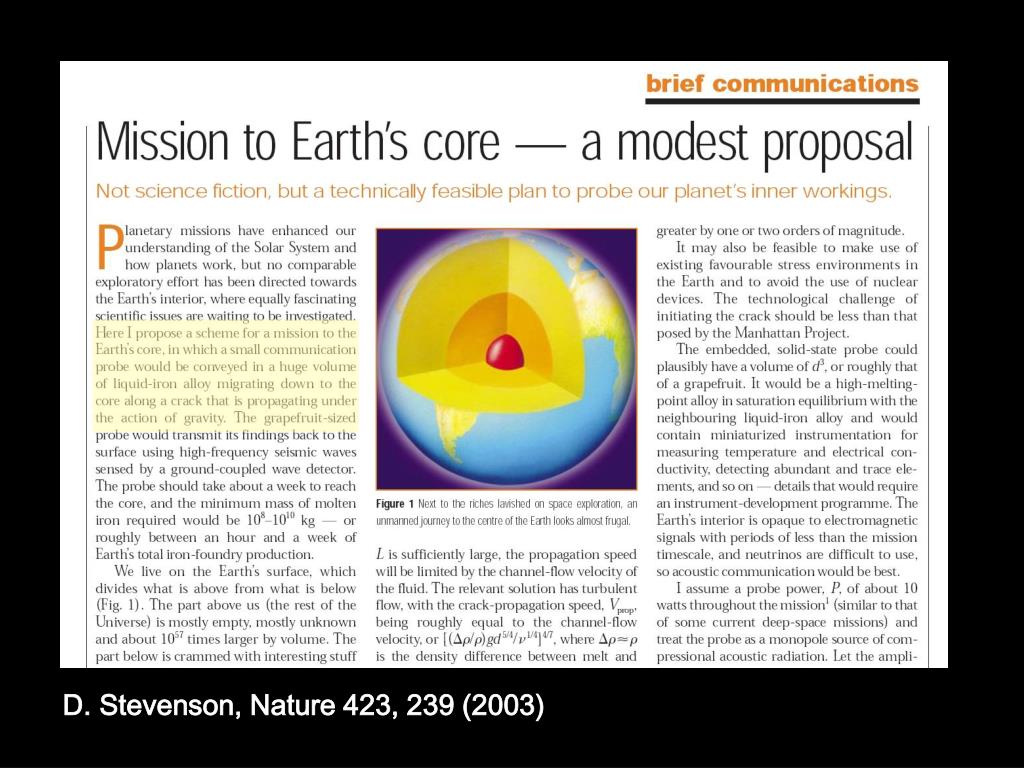 brief communications

Mission to Earth's core — a modest proposal

Not science fiction, but a technically feasible plan to probe our planet's inner workings.

Planetary missions have enhanced our understanding of the Solar System and how planets work, but no comparable exploratory effort has been directed towards the Earth's interior, where equally fascinating scientific issues are waiting to be investigated. Here I propose a scheme for a mission to the Earth's core, in which a small communication probe would be conveyed in a huge volume of liquid-iron alloy migrating down to the core along a crack that is propagating under the action of gravity. The grapefruit-sized probe would transmit its findings back to the surface using high-frequency seismic waves sensed by a ground-coupled wave detector. The probe should take about a week to reach the core, and the minimum mass of molten iron required would be $10^8$–$10^{10}$ kg — or roughly between an hour and a week of Earth's total iron-foundry production.

We live on the Earth's surface, which divides what is above from what is below (Fig. 1). The part above us (the rest of the Universe) is mostly empty, mostly unknown and about $10^{57}$ times larger by volume. The part below is crammed with interesting stuff

Figure 1 Next to the riches lavished on space exploration, an unmanned journey to the centre of the Earth looks almost frugal.

$L$ is sufficiently large, the propagation speed will be limited by the channel-flow velocity of the fluid. The relevant solution has turbulent flow, with the crack-propagation speed, $V_{prop}$, being roughly equal to the channel-flow velocity, or $[(\Delta\rho/\rho)gd^{5/4}/\nu^{1/4}]^{4/7}$, where $\Delta\rho \approx \rho$ is the density difference between melt and

greater by one or two orders of magnitude.

It may also be feasible to make use of existing favourable stress environments in the Earth and to avoid the use of nuclear devices. The technological challenge of initiating the crack should be less than that posed by the Manhattan Project.

The embedded, solid-state probe could plausibly have a volume of $d^3$, or roughly that of a grapefruit. It would be a high-melting-point alloy in saturation equilibrium with the neighbouring liquid-iron alloy and would contain miniaturized instrumentation for measuring temperature and electrical conductivity, detecting abundant and trace elements, and so on — details that would require an instrument-development programme. The Earth's interior is opaque to electromagnetic signals with periods of less than the mission timescale, and neutrinos are difficult to use, so acoustic communication would be best.

I assume a probe power, $P$, of about 10 watts throughout the mission$^1$ (similar to that of some current deep-space missions) and treat the probe as a monopole source of compressional acoustic radiation. Let the ampli-

D. Stevenson, Nature 423, 239 (2003)